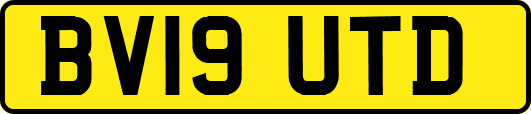 BV19 UTD